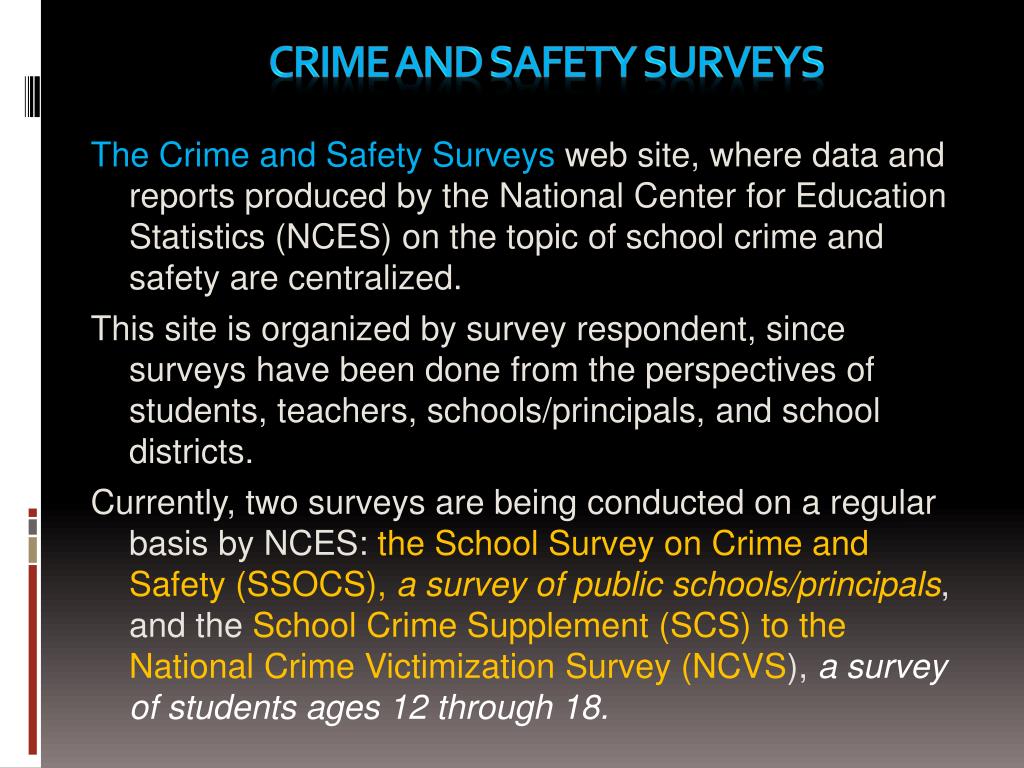 CRIME AND SAFETY SURVEYS

The Crime and Safety Surveys web site, where data and reports produced by the National Center for Education Statistics (NCES) on the topic of school crime and safety are centralized.

This site is organized by survey respondent, since surveys have been done from the perspectives of students, teachers, schools/principals, and school districts.

Currently, two surveys are being conducted on a regular basis by NCES: the School Survey on Crime and Safety (SSOCS), a survey of public schools/principals, and the School Crime Supplement (SCS) to the National Crime Victimization Survey (NCVS), a survey of students ages 12 through 18.